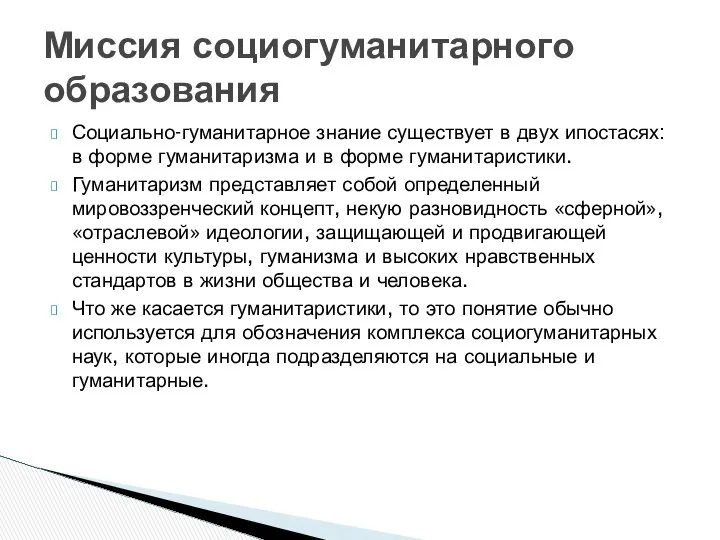 Миссия социогуманитарного образования

Социально-гуманитарное знание существует в двух ипостасях: в форме гуманитаризма и в форме гуманитаристики.

Гуманитаризм представляет собой определенный мировоззренческий концепт, некую разновидность «сферной», «отраслевой» идеологии, защищающей и продвигающей ценности культуры, гуманизма и высоких нравственных стандартов в жизни общества и человека.

Что же касается гуманитаристики, то это понятие обычно используется для обозначения комплекса социогуманитарных наук, которые иногда подразделяются на социальные и гуманитарные.